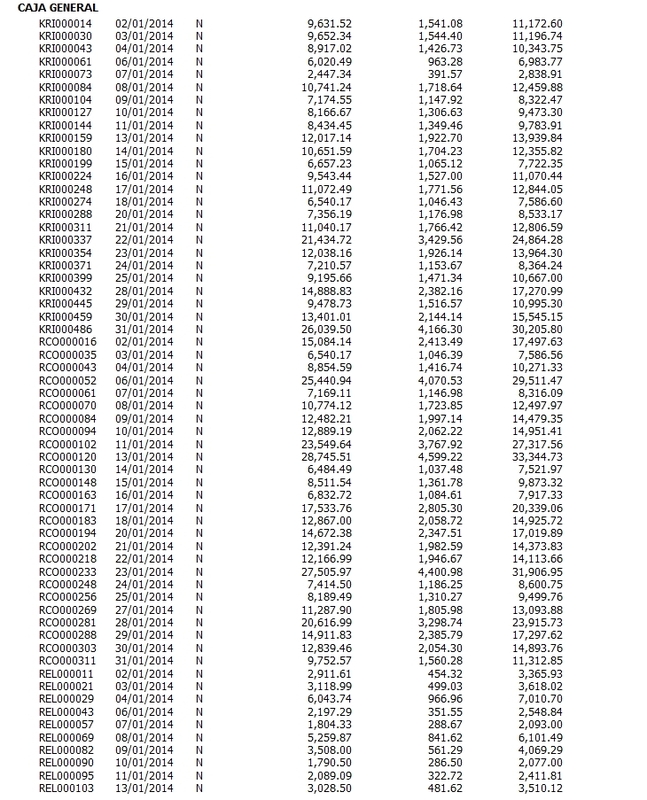 CAJA GENERAL

| KRI000014 | 02/01/2014 | N | 9,631.52 | 1,541.08 | 11,172.60 |
|---|---|---|---|---|---|
| KRI000030 | 03/01/2014 | N | 9,652.34 | 1,544.40 | 11,196.74 |
| KRI000043 | 04/01/2014 | N | 8,917.02 | 1,426.73 | 10,343.75 |
| KRI000061 | 06/01/2014 | N | 6,020.49 | 963.28 | 6,983.77 |
| KRI000073 | 07/01/2014 | N | 2,447.34 | 391.57 | 2,838.91 |
| KRI000084 | 08/01/2014 | N | 10,741.24 | 1,718.64 | 12,459.88 |
| KRI000104 | 09/01/2014 | N | 7,174.55 | 1,147.92 | 8,322.47 |
| KRI000127 | 10/01/2014 | N | 8,166.67 | 1,306.63 | 9,473.30 |
| KRI000144 | 11/01/2014 | N | 8,434.45 | 1,349.46 | 9,783.91 |
| KRI000159 | 13/01/2014 | N | 12,017.14 | 1,922.70 | 13,939.84 |
| KRI000180 | 14/01/2014 | N | 10,651.59 | 1,704.23 | 12,355.82 |
| KRI000199 | 15/01/2014 | N | 6,657.23 | 1,065.12 | 7,722.35 |
| KRI000224 | 16/01/2014 | N | 9,543.44 | 1,527.00 | 11,070.44 |
| KRI000248 | 17/01/2014 | N | 11,072.49 | 1,771.56 | 12,844.05 |
| KRI000274 | 18/01/2014 | N | 6,540.17 | 1,046.43 | 7,586.60 |
| KRI000288 | 20/01/2014 | N | 7,356.19 | 1,176.98 | 8,533.17 |
| KRI000311 | 21/01/2014 | N | 11,040.17 | 1,766.42 | 12,806.59 |
| KRI000337 | 22/01/2014 | N | 21,434.72 | 3,429.56 | 24,864.28 |
| KRI000354 | 23/01/2014 | N | 12,038.16 | 1,926.14 | 13,964.30 |
| KRI000371 | 24/01/2014 | N | 7,210.57 | 1,153.67 | 8,364.24 |
| KRI000399 | 25/01/2014 | N | 9,195.66 | 1,471.34 | 10,667.00 |
| KRI000432 | 28/01/2014 | N | 14,888.83 | 2,382.16 | 17,270.99 |
| KRI000445 | 29/01/2014 | N | 9,478.73 | 1,516.57 | 10,995.30 |
| KRI000459 | 30/01/2014 | N | 13,401.01 | 2,144.14 | 15,545.15 |
| KRI000486 | 31/01/2014 | N | 26,039.50 | 4,166.30 | 30,205.80 |
| RCO000016 | 02/01/2014 | N | 15,084.14 | 2,413.49 | 17,497.63 |
| RCO000035 | 03/01/2014 | N | 6,540.17 | 1,046.39 | 7,586.56 |
| RCO000043 | 04/01/2014 | N | 8,854.59 | 1,416.74 | 10,271.33 |
| RCO000052 | 06/01/2014 | N | 25,440.94 | 4,070.53 | 29,511.47 |
| RCO000061 | 07/01/2014 | N | 7,169.11 | 1,146.98 | 8,316.09 |
| RCO000070 | 08/01/2014 | N | 10,774.12 | 1,723.85 | 12,497.97 |
| RCO000084 | 09/01/2014 | N | 12,482.21 | 1,997.14 | 14,479.35 |
| RCO000094 | 10/01/2014 | N | 12,889.19 | 2,062.22 | 14,951.41 |
| RCO000102 | 11/01/2014 | N | 23,549.64 | 3,767.92 | 27,317.56 |
| RCO000120 | 13/01/2014 | N | 28,745.51 | 4,599.22 | 33,344.73 |
| RCO000130 | 14/01/2014 | N | 6,484.49 | 1,037.48 | 7,521.97 |
| RCO000148 | 15/01/2014 | N | 8,511.54 | 1,361.78 | 9,873.32 |
| RCO000163 | 16/01/2014 | N | 6,832.72 | 1,084.61 | 7,917.33 |
| RCO000171 | 17/01/2014 | N | 17,533.76 | 2,805.30 | 20,339.06 |
| RCO000183 | 18/01/2014 | N | 12,867.00 | 2,058.72 | 14,925.72 |
| RCO000194 | 20/01/2014 | N | 14,672.38 | 2,347.51 | 17,019.89 |
| RCO000202 | 21/01/2014 | N | 12,391.24 | 1,982.59 | 14,373.83 |
| RCO000218 | 22/01/2014 | N | 12,166.99 | 1,946.67 | 14,113.66 |
| RCO000233 | 23/01/2014 | N | 27,505.97 | 4,400.98 | 31,906.95 |
| RCO000248 | 24/01/2014 | N | 7,414.50 | 1,186.25 | 8,600.75 |
| RCO000256 | 25/01/2014 | N | 8,189.49 | 1,310.27 | 9,499.76 |
| RCO000269 | 27/01/2014 | N | 11,287.90 | 1,805.98 | 13,093.88 |
| RCO000281 | 28/01/2014 | N | 20,616.99 | 3,298.74 | 23,915.73 |
| RCO000288 | 29/01/2014 | N | 14,911.83 | 2,385.79 | 17,297.62 |
| RCO000303 | 30/01/2014 | N | 12,839.46 | 2,054.30 | 14,893.76 |
| RCO000311 | 31/01/2014 | N | 9,752.57 | 1,560.28 | 11,312.85 |
| REL000011 | 02/01/2014 | N | 2,911.61 | 454.32 | 3,365.93 |
| REL000021 | 03/01/2014 | N | 3,118.99 | 499.03 | 3,618.02 |
| REL000029 | 04/01/2014 | N | 6,043.74 | 966.96 | 7,010.70 |
| REL000043 | 06/01/2014 | N | 2,197.29 | 351.55 | 2,548.84 |
| REL000057 | 07/01/2014 | N | 1,804.33 | 288.67 | 2,093.00 |
| REL000069 | 08/01/2014 | N | 5,259.87 | 841.62 | 6,101.49 |
| REL000082 | 09/01/2014 | N | 3,508.00 | 561.29 | 4,069.29 |
| REL000090 | 10/01/2014 | N | 1,790.50 | 286.50 | 2,077.00 |
| REL000095 | 11/01/2014 | N | 2,089.09 | 322.72 | 2,411.81 |
| REL000103 | 13/01/2014 | N | 3,028.50 | 481.62 | 3,510.12 |